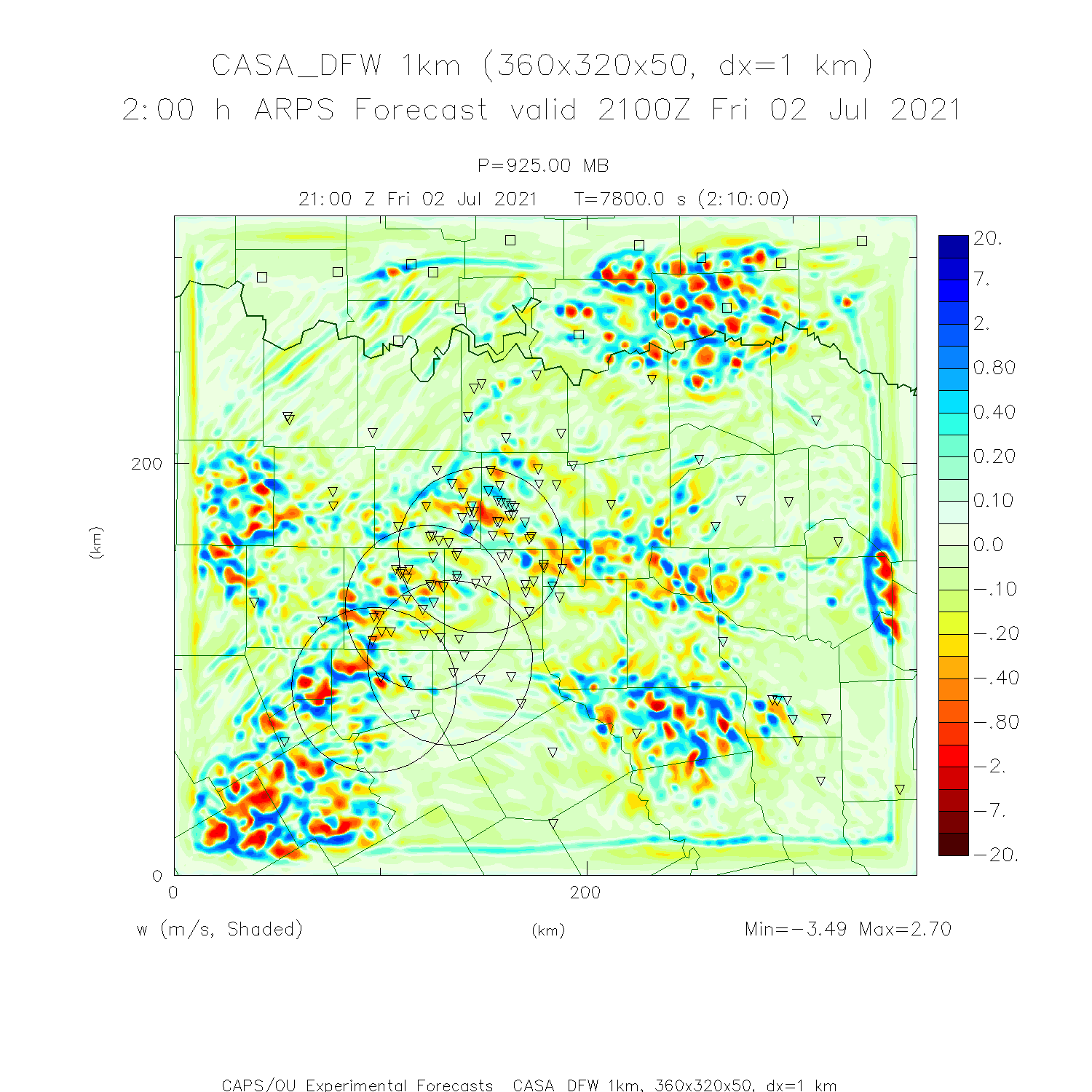 CASA_DFW 1km (360x320x50, dx=1 km)
2:00 h ARPS Forecast valid 2100Z Fri 02 Jul 2021

P=925.00 MB
21:00 Z Fri 02 Jul 2021 T=7800.0 s (2:10:00)

200
(km)
0
0
200

20.
7.
2.
0.80
0.40
0.20
0.10
0.0
-.10
-.20
-.40
-.80
-2.
-7.
-20.

w (m/s, Shaded)
(km)
Min=-3.49 Max=2.70

CAPS/OU Experimental Forecasts CASA_DFW 1km, 360x320x50, dx=1 km